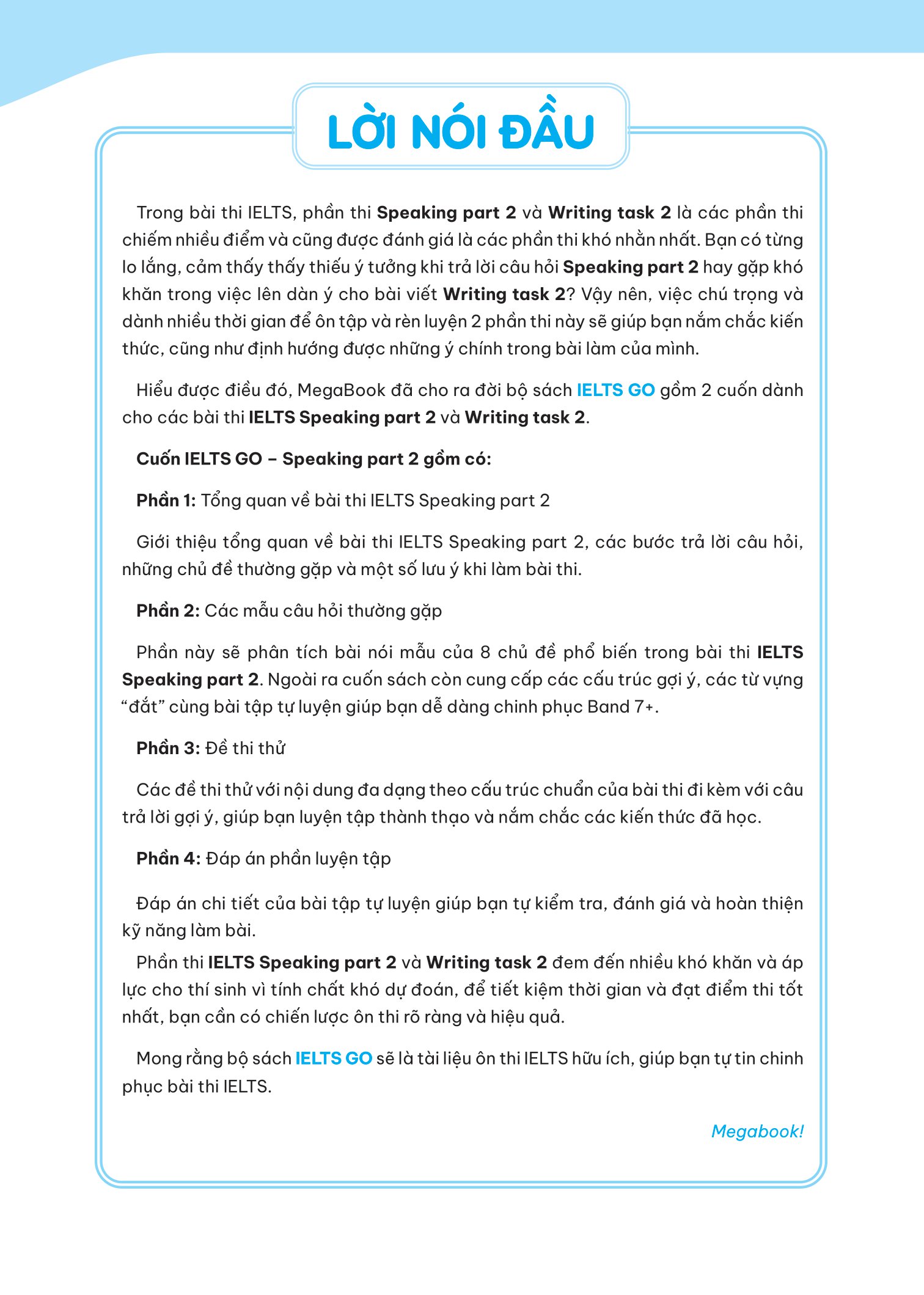 LỜI NÓI ĐẦU

Trong bài thi IELTS, phần thi Speaking part 2 và Writing task 2 là các phần thi chiếm nhiều điểm và cũng được đánh giá là các phần thi khó nhằn nhất. Bạn có từng lo lắng, cảm thấy thấy thiếu ý tưởng khi trả lời câu hỏi Speaking part 2 hay gặp khó khăn trong việc lên dàn ý cho bài viết Writing task 2? Vậy nên, việc chú trọng và dành nhiều thời gian để ôn tập và rèn luyện 2 phần thi này sẽ giúp bạn nắm chắc kiến thức, cũng như định hướng được những ý chính trong bài làm của mình.

Hiểu được điều đó, MegaBook đã cho ra đời bộ sách IELTS GO gồm 2 cuốn dành cho các bài thi IELTS Speaking part 2 và Writing task 2.

Cuốn IELTS GO – Speaking part 2 gồm có:

Phần 1: Tổng quan về bài thi IELTS Speaking part 2

Giới thiệu tổng quan về bài thi IELTS Speaking part 2, các bước trả lời câu hỏi, những chủ đề thường gặp và một số lưu ý khi làm bài thi.

Phần 2: Các mẫu câu hỏi thường gặp

Phần này sẽ phân tích bài nói mẫu của 8 chủ đề phổ biến trong bài thi IELTS Speaking part 2. Ngoài ra cuốn sách còn cung cấp các cấu trúc gợi ý, các từ vựng “đắt” cùng bài tập tự luyện giúp bạn dễ dàng chinh phục Band 7+.

Phần 3: Đề thi thử

Các đề thi thử với nội dung đa dạng theo cấu trúc chuẩn của bài thi đi kèm với câu trả lời gợi ý, giúp bạn luyện tập thành thạo và nắm chắc các kiến thức đã học.

Phần 4: Đáp án phần luyện tập

Đáp án chi tiết của bài tập tự luyện giúp bạn tự kiểm tra, đánh giá và hoàn thiện kỹ năng làm bài.

Phần thi IELTS Speaking part 2 và Writing task 2 đem đến nhiều khó khăn và áp lực cho thí sinh vì tính chất khó dự đoán, để tiết kiệm thời gian và đạt điểm thi tốt nhất, bạn cần có chiến lược ôn thi rõ ràng và hiệu quả.

Mong rằng bộ sách IELTS GO sẽ là tài liệu ôn thi IELTS hữu ích, giúp bạn tự tin chinh phục bài thi IELTS.

Megabook!